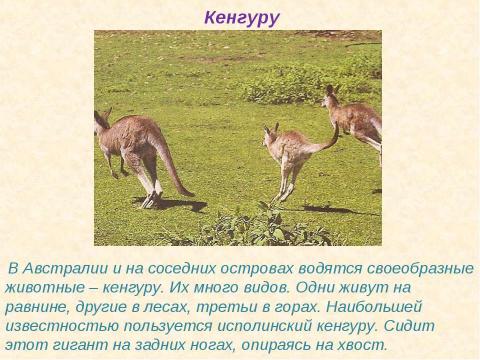 Кенгуру

В Австралии и на соседних островах водятся своеобразные животные – кенгуру. Их много видов. Одни живут на равнине, другие в лесах, третьи в горах. Наибольшей известностью пользуется исполинский кенгуру. Сидит этот гигант на задних ногах, опираясь на хвост.